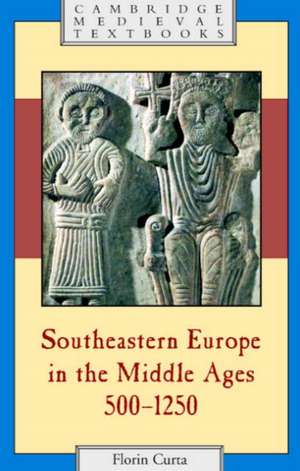 CAMBRIDGE
MEDIEVAL
TEXTBOOKS

Southeastern Europe in the Middle Ages 500–1250

Florin Curta